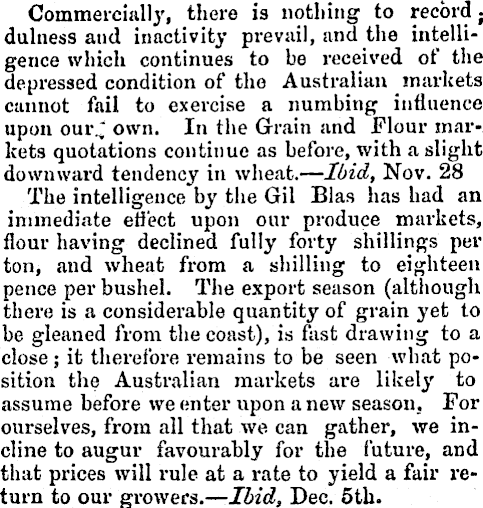 Commercially, there is nothing to record; dulness and inactivity prevail, and the intelligence which continues to be received of the depressed condition of the Australian markets cannot fail to exercise a numbing influence upon our own. In the Grain and Flour markets quotations continue as before, with a slight downward tendency in wheat.—Ibid, Nov. 28

The intelligence by the Gil Blas has had an immediate effect upon our produce markets, flour having declined fully forty shillings per ton, and wheat from a shilling to eighteen pence per bushel. The export season (although there is a considerable quantity of grain yet to be gleaned from the coast), is fast drawing to a close; it therefore remains to be seen what position the Australian markets are likely to assume before we enter upon a new season. For ourselves, from all that we can gather, we incline to augur favourably for the future, and that prices will rule at a rate to yield a fair return to our growers.—Ibid, Dec. 5th.